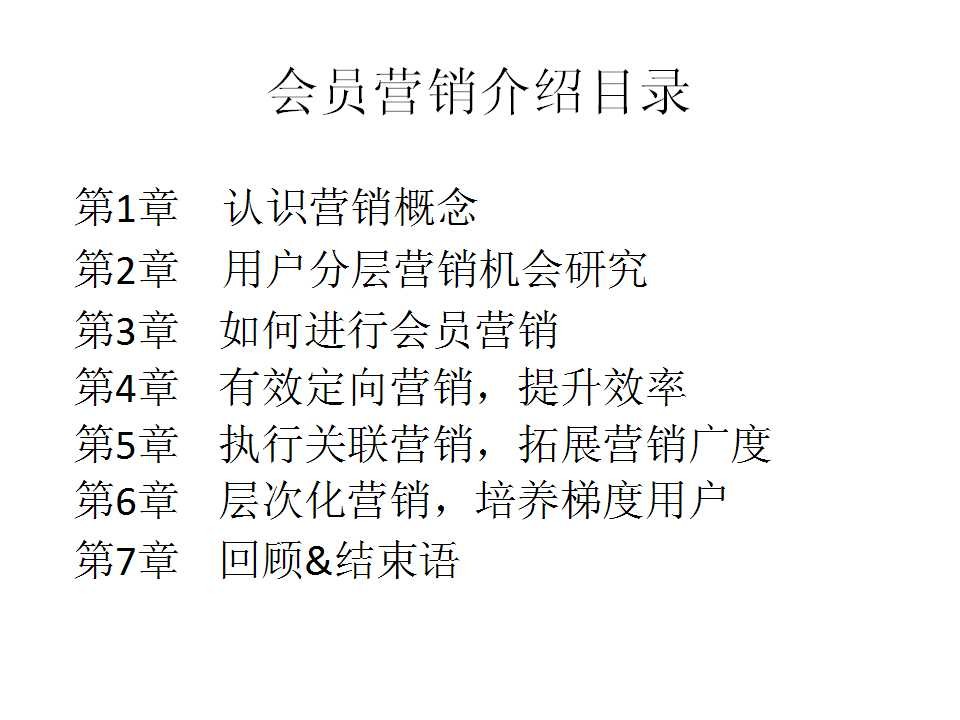 会员营销介绍目录

第1章 认识营销概念
第2章 用户分层营销机会研究
第3章 如何进行会员营销
第4章 有效定向营销，提升效率
第5章 执行关联营销，拓展营销广度
第6章 层次化营销，培养梯度用户
第7章 回顾&结束语